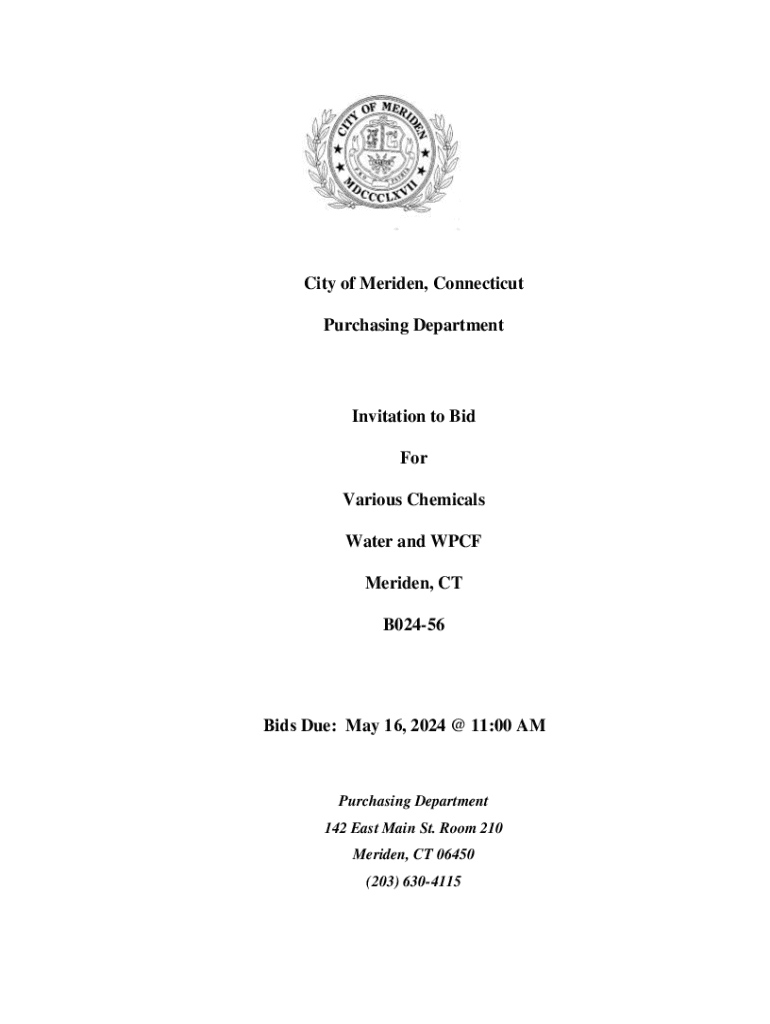 CITY OF MERIDEN
MDCCCLXVII

City of Meriden, Connecticut

Purchasing Department

Invitation to Bid

For

Various Chemicals

Water and WPCF

Meriden, CT

B024-56

Bids Due: May 16, 2024 @ 11:00 AM

Purchasing Department

142 East Main St. Room 210

Meriden, CT 06450

(203) 630-4115